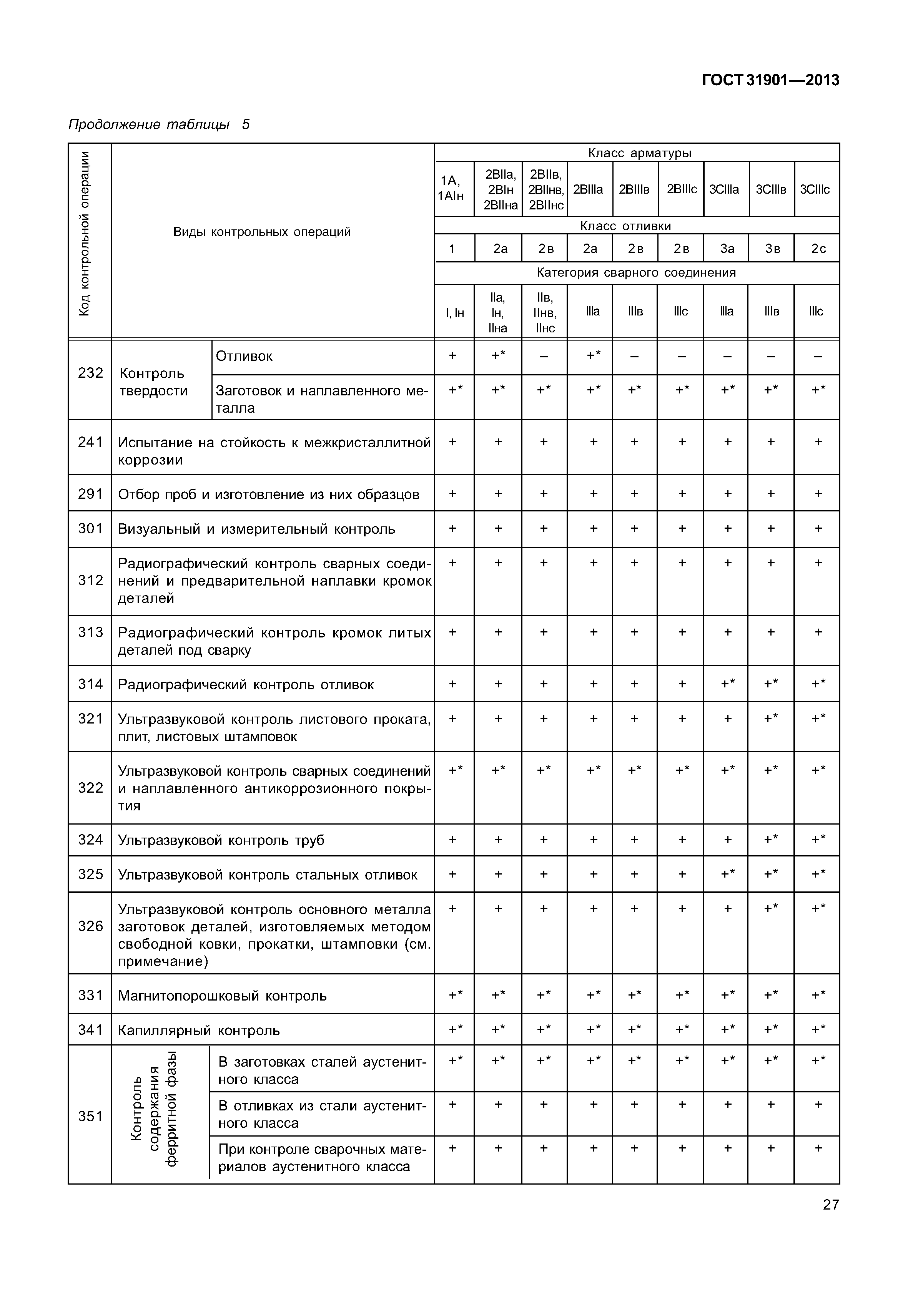 ГОСТ 31901—2013

Продолжение таблицы 5

| Код контрольной операции | Виды контрольных операций | | Класс арматуры | | | | | | | | |
|---|---|---|---|---|---|---|---|---|---|---|---|
| | | | 1А, 1АIн | 2ВIIа, 2ВIн 2ВIIна | 2ВIIв, 2ВIIнв, 2ВIIнс | 2ВIIIа | 2ВIIIв | 2ВIIIс | 3СIIIа | 3СIIIв | 3СIIIс |
| | | | Класс отливки | | | | | | | | |
| | | | 1 | 2а | 2в | 2а | 2в | 2в | 3а | 3в | 2с |
| | | | Категория сварного соединения | | | | | | | | |
| | | | I, Iн | IIа, Iн, IIна | IIв, IIнв, IIнс | IIIа | IIIв | IIIс | IIIа | IIIв | IIIс |
| 232 | Контроль твердости | Отливок | + | +* | – | +* | – | – | – | – | – |
| | | Заготовок и наплавленного металла | +* | +* | +* | +* | +* | +* | +* | +* | +* |
| 241 | Испытание на стойкость к межкристаллитной коррозии | | + | + | + | + | + | + | + | + | + |
| 291 | Отбор проб и изготовление из них образцов | | + | + | + | + | + | + | + | + | + |
| 301 | Визуальный и измерительный контроль | | + | + | + | + | + | + | + | + | + |
| 312 | Радиографический контроль сварных соединений и предварительной наплавки кромок деталей | | + | + | + | + | + | + | + | + | + |
| 313 | Радиографический контроль кромок литых деталей под сварку | | + | + | + | + | + | + | + | + | + |
| 314 | Радиографический контроль отливок | | + | + | + | + | + | + | +* | +* | +* |
| 321 | Ультразвуковой контроль листового проката, плит, листовых штамповок | | + | + | + | + | + | + | + | +* | +* |
| 322 | Ультразвуковой контроль сварных соединений и наплавленного антикоррозионного покрытия | | +* | +* | +* | +* | +* | +* | +* | +* | +* |
| 324 | Ультразвуковой контроль труб | | + | + | + | + | + | + | + | +* | +* |
| 325 | Ультразвуковой контроль стальных отливок | | + | + | + | + | + | + | +* | +* | +* |
| 326 | Ультразвуковой контроль основного металла заготовок деталей, изготовляемых методом свободной ковки, прокатки, штамповки (см. примечание) | | + | + | + | + | + | + | + | +* | +* |
| 331 | Магнитопорошковый контроль | | +* | +* | +* | +* | +* | +* | +* | +* | +* |
| 341 | Капиллярный контроль | | +* | +* | +* | +* | +* | +* | +* | +* | +* |
| 351 | Контроль содержания ферритной фазы | В заготовках сталей аустенитного класса | +* | +* | +* | +* | +* | +* | +* | +* | +* |
| | | В отливках из стали аустенитного класса | + | + | + | + | + | + | + | + | + |
| | | При контроле сварочных материалов аустенитного класса | + | + | + | + | + | + | + | + | + |

27